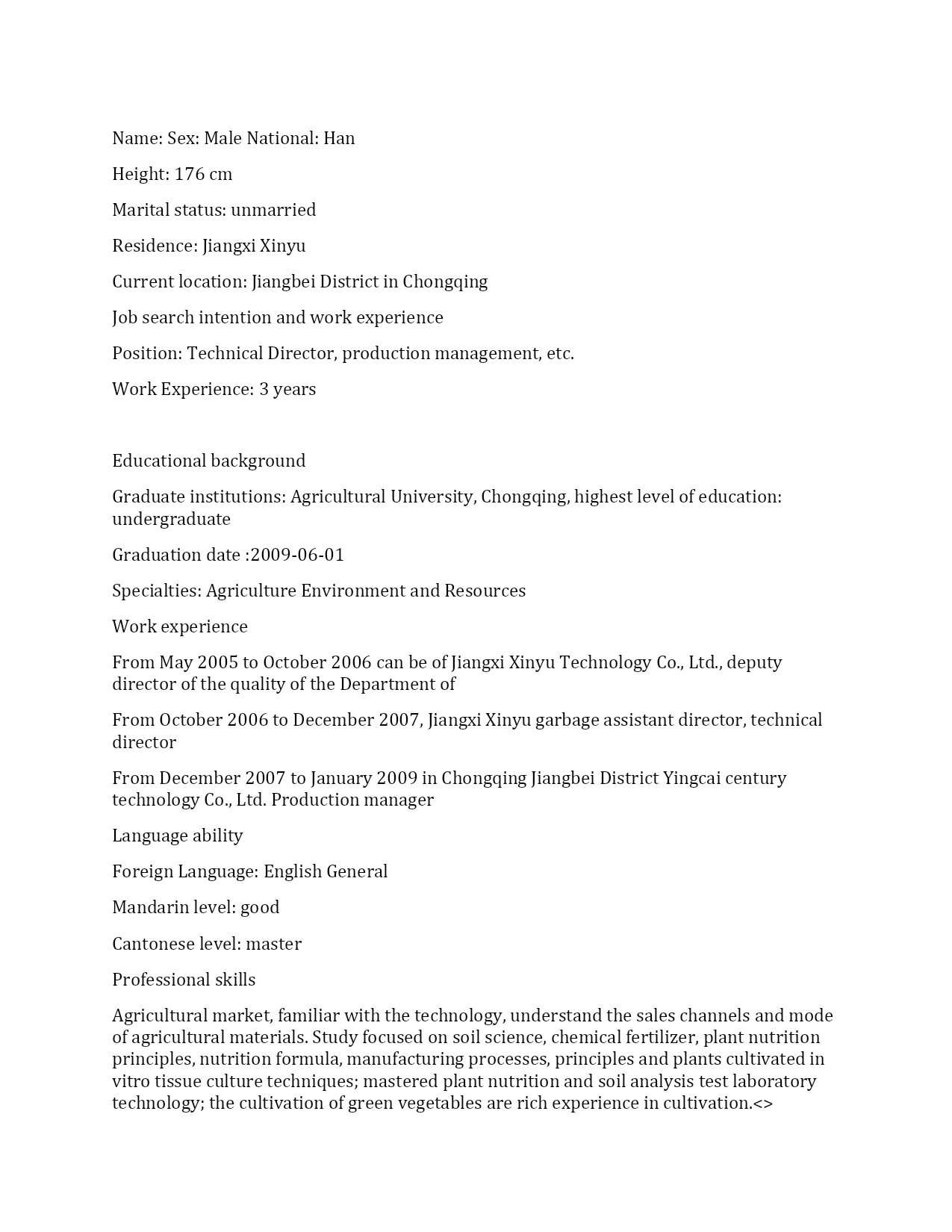 Name: Sex: Male National: Han

Height: 176 cm

Marital status: unmarried

Residence: Jiangxi Xinyu

Current location: Jiangbei District in Chongqing

Job search intention and work experience

Position: Technical Director, production management, etc.

Work Experience: 3 years

Educational background

Graduate institutions: Agricultural University, Chongqing, highest level of education: undergraduate

Graduation date :2009-06-01

Specialties: Agriculture Environment and Resources

Work experience

From May 2005 to October 2006 can be of Jiangxi Xinyu Technology Co., Ltd., deputy director of the quality of the Department of

From October 2006 to December 2007, Jiangxi Xinyu garbage assistant director, technical director

From December 2007 to January 2009 in Chongqing Jiangbei District Yingcai century technology Co., Ltd. Production manager

Language ability

Foreign Language: English General

Mandarin level: good

Cantonese level: master

Professional skills

Agricultural market, familiar with the technology, understand the sales channels and mode of agricultural materials. Study focused on soil science, chemical fertilizer, plant nutrition principles, nutrition formula, manufacturing processes, principles and plants cultivated in vitro tissue culture techniques; mastered plant nutrition and soil analysis test laboratory technology; the cultivation of green vegetables are rich experience in cultivation.<>